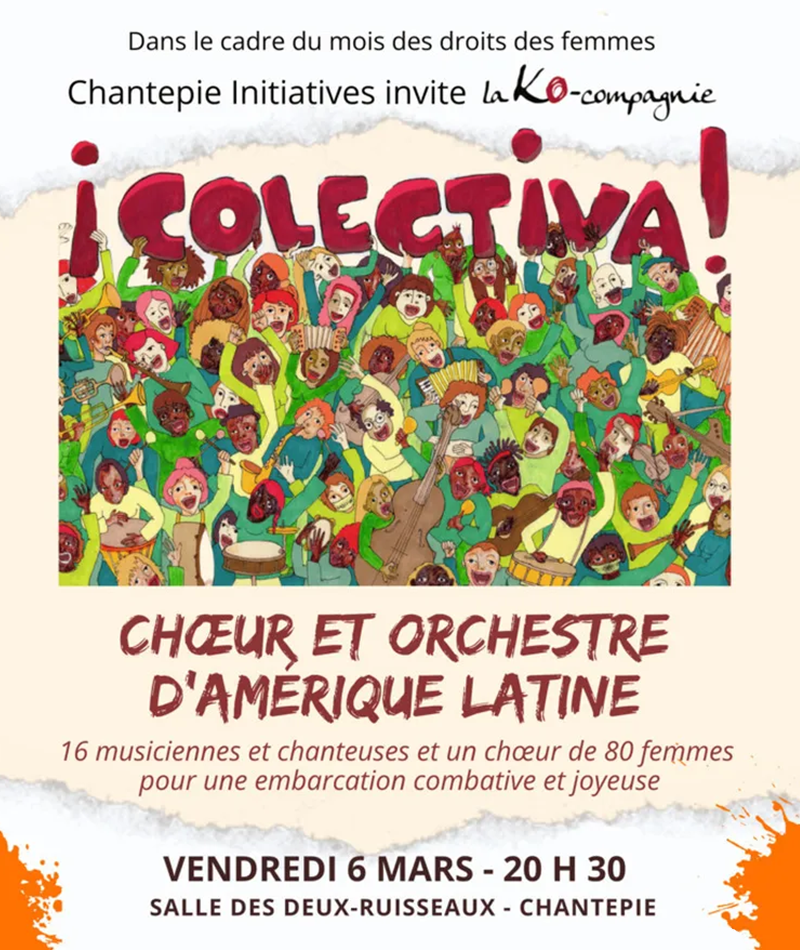 Dans le cadre du mois des droits des femmes

Chantepie Initiatives invite la KO-compagnie

¡COLECTIVA!

CHŒUR ET ORCHESTRE D'AMÉRIQUE LATINE

16 musiciennes et chanteuses et un chœur de 80 femmes pour une embarcation combative et joyeuse

VENDREDI 6 MARS - 20 H 30

SALLE DES DEUX-RUISSEAUX - CHANTEPIE